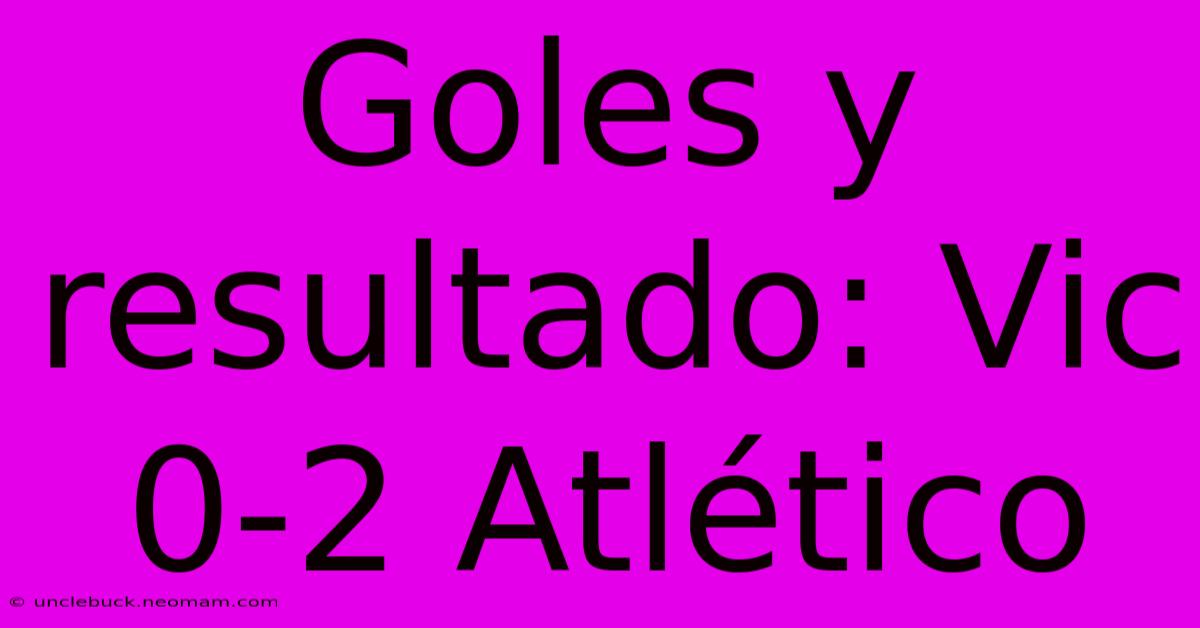 Goles y resultado: Vic 0-2 Atlético

© unclebuck.neomam.com